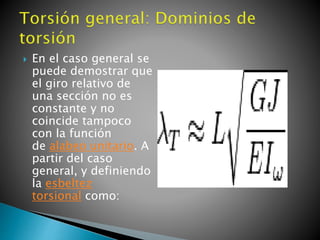 Torsión general: Dominios de torsión

En el caso general se puede demostrar que el giro relativo de una sección no es constante y no coincide tampoco con la función de alabeo unitario. A partir del caso general, y definiendo la esbeltez torsional como:

$\lambda_T \approx L\sqrt{\frac{GJ}{EI_\omega}}$